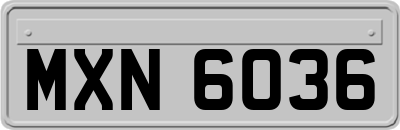 MXN 6036